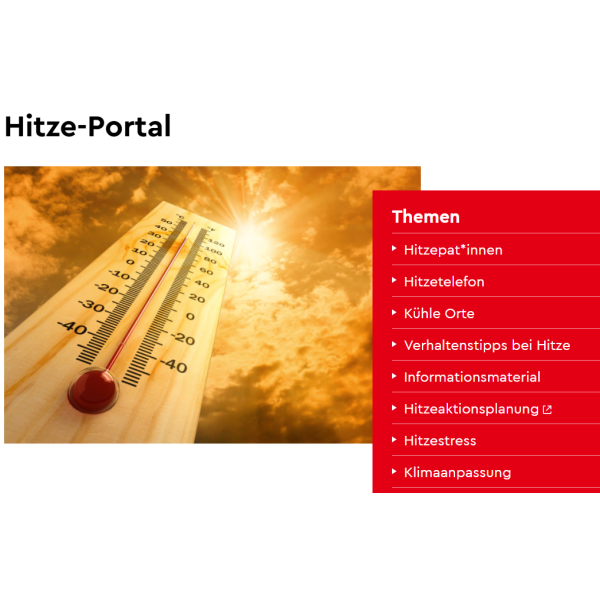 Hitze-Portal

°C
50
40
30
20
10
0
-10
-20
-30
-40

°F
120
100
80
60
40
20
0
-20
-40

Themen
Hitzepat*innen
Hitzetelefon
Kühle Orte
Verhaltenstipps bei Hitze
Informationsmaterial
Hitzeaktionsplanung
Hitzestress
Klimaanpassung